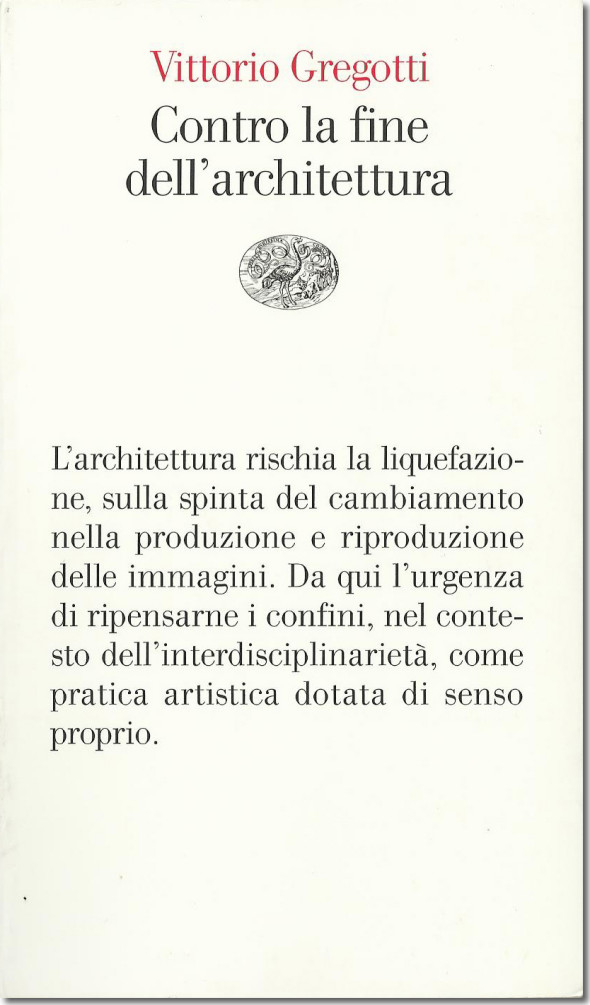 Vittorio Gregotti
Contro la fine dell'architettura

L'architettura rischia la liquefazione, sulla spinta del cambiamento nella produzione e riproduzione delle immagini. Da qui l'urgenza di ripensarne i confini, nel contesto dell'interdisciplinarietà, come pratica artistica dotata di senso proprio.